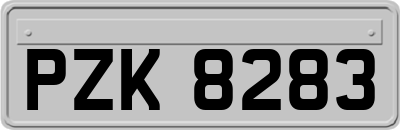 PZK 8283